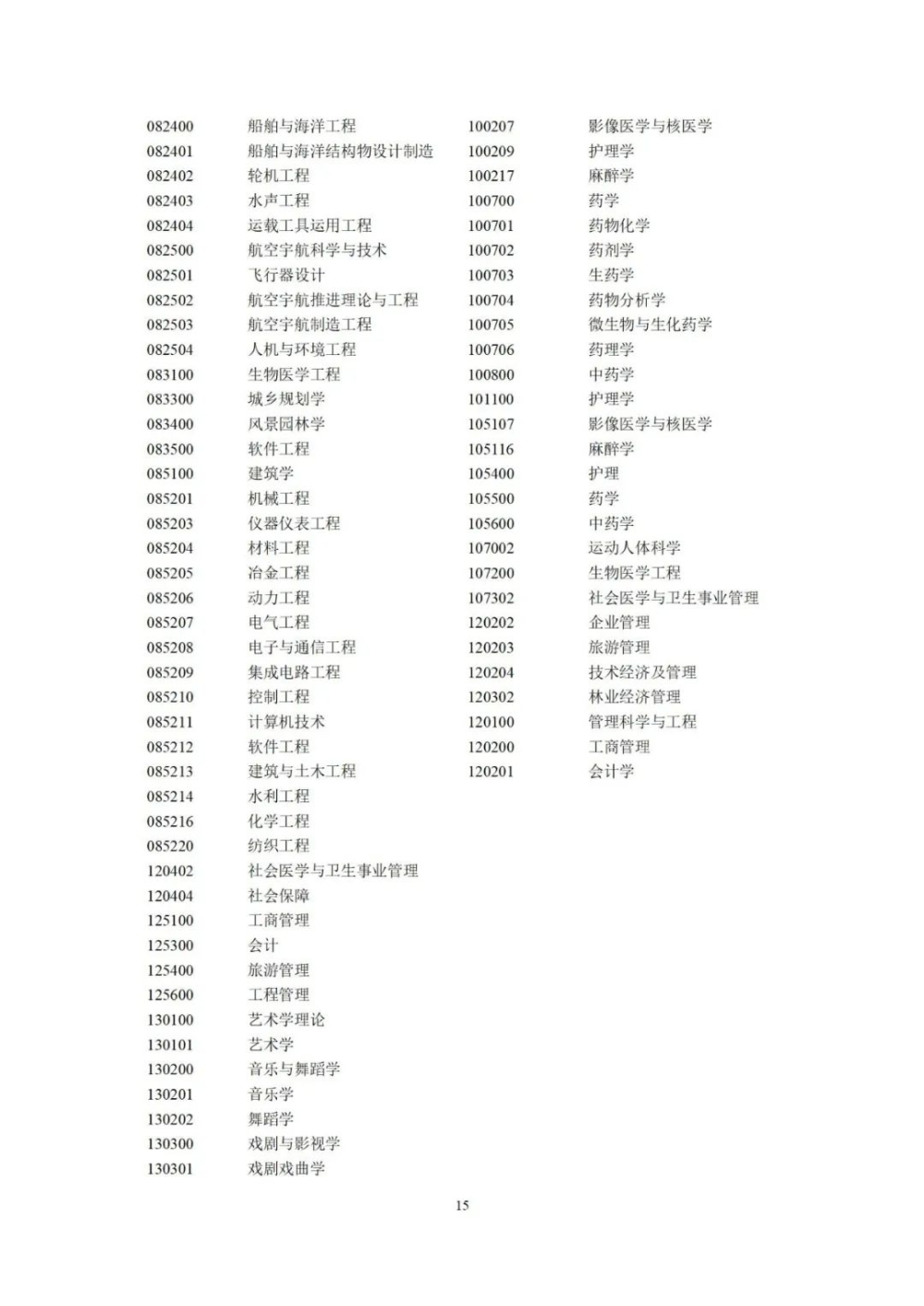 082400 船舶与海洋工程
082401 船舶与海洋结构物设计制造
082402 轮机工程
082403 水声工程
082404 运载工具运用工程
082500 航空宇航科学与技术
082501 飞行器设计
082502 航空宇航推进理论与工程
082503 航空宇航制造工程
082504 人机与环境工程
083100 生物医学工程
083300 城乡规划学
083400 风景园林学
083500 软件工程
085100 建筑学
085201 机械工程
085203 仪器仪表工程
085204 材料工程
085205 冶金工程
085206 动力工程
085207 电气工程
085208 电子与通信工程
085209 集成电路工程
085210 控制工程
085211 计算机技术
085212 软件工程
085213 建筑与土木工程
085214 水利工程
085216 化学工程
085220 纺织工程
120402 社会医学与卫生事业管理
120404 社会保障
125100 工商管理
125300 会计
125400 旅游管理
125600 工程管理
130100 艺术学理论
130101 艺术学
130200 音乐与舞蹈学
130201 音乐学
130202 舞蹈学
130300 戏剧与影视学
130301 戏剧戏曲学

100207 影像医学与核医学
100209 护理学
100217 麻醉学
100700 药学
100701 药物化学
100702 药剂学
100703 生药学
100704 药物分析学
100705 微生物与生化药学
100706 药理学
100800 中药学
101100 护理学
105107 影像医学与核医学
105116 麻醉学
105400 护理
105500 药学
105600 中药学
107002 运动人体科学
107200 生物医学工程
107302 社会医学与卫生事业管理
120202 企业管理
120203 旅游管理
120204 技术经济及管理
120302 林业经济管理
120100 管理科学与工程
120200 工商管理
120201 会计学

15